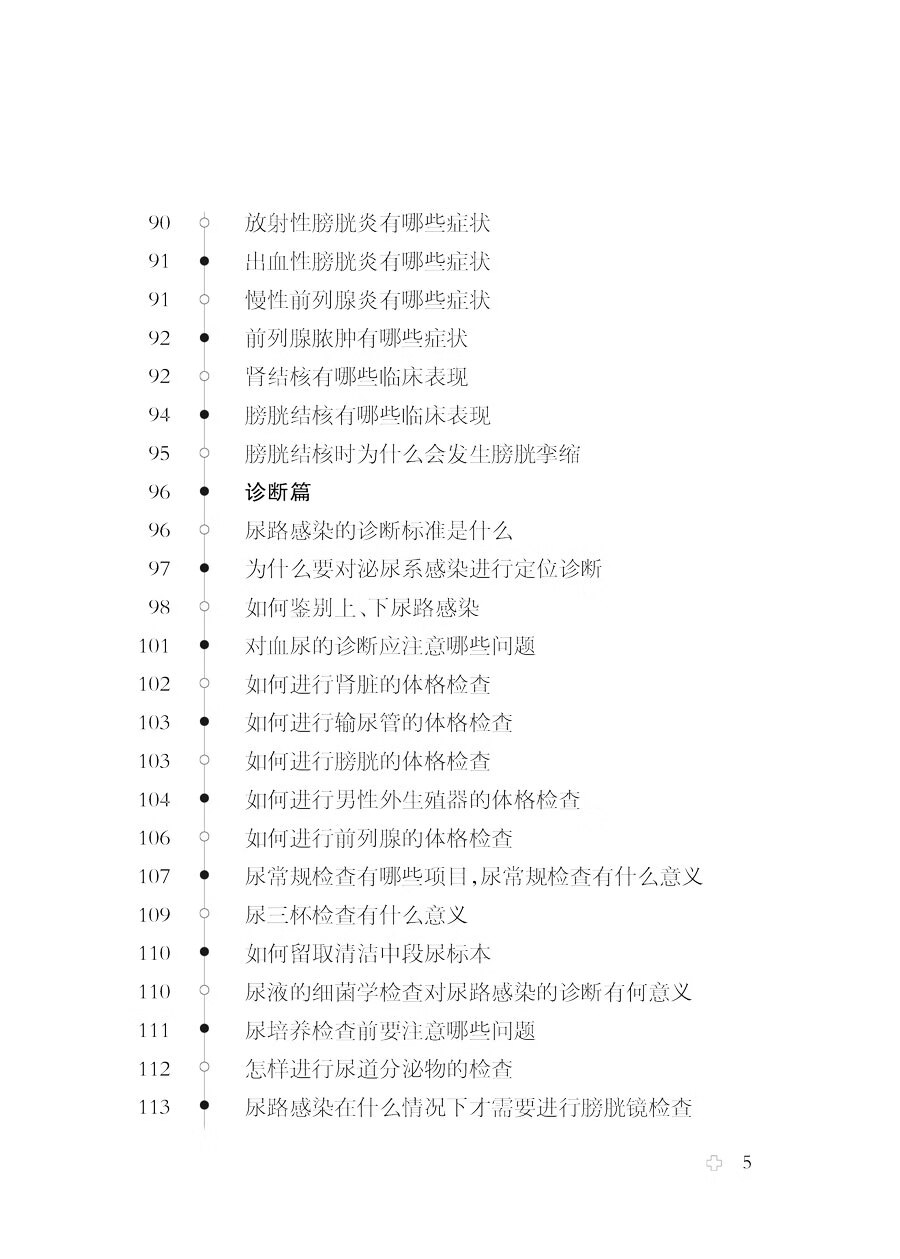 90 放射性膀胱炎有哪些症状
91 出血性膀胱炎有哪些症状
91 慢性前列腺炎有哪些症状
92 前列腺脓肿有哪些症状
92 肾结核有哪些临床表现
94 膀胱结核有哪些临床表现
95 膀胱结核时为什么会发生膀胱挛缩
96 诊断篇
96 尿路感染的诊断标准是什么
97 为什么要对泌尿系感染进行定位诊断
98 如何鉴别上、下尿路感染
101 对血尿的诊断应注意哪些问题
102 如何进行肾脏的体格检查
103 如何进行输尿管的体格检查
103 如何进行膀胱的体格检查
104 如何进行男性外生殖器的体格检查
106 如何进行前列腺的体格检查
107 尿常规检查有哪些项目,尿常规检查有什么意义
109 尿三杯检查有什么意义
110 如何留取清洁中段尿标本
110 尿液的细菌学检查对尿路感染的诊断有何意义
111 尿培养检查前要注意哪些问题
112 怎样进行尿道分泌物的检查
113 尿路感染在什么情况下才需要进行膀胱镜检查

5